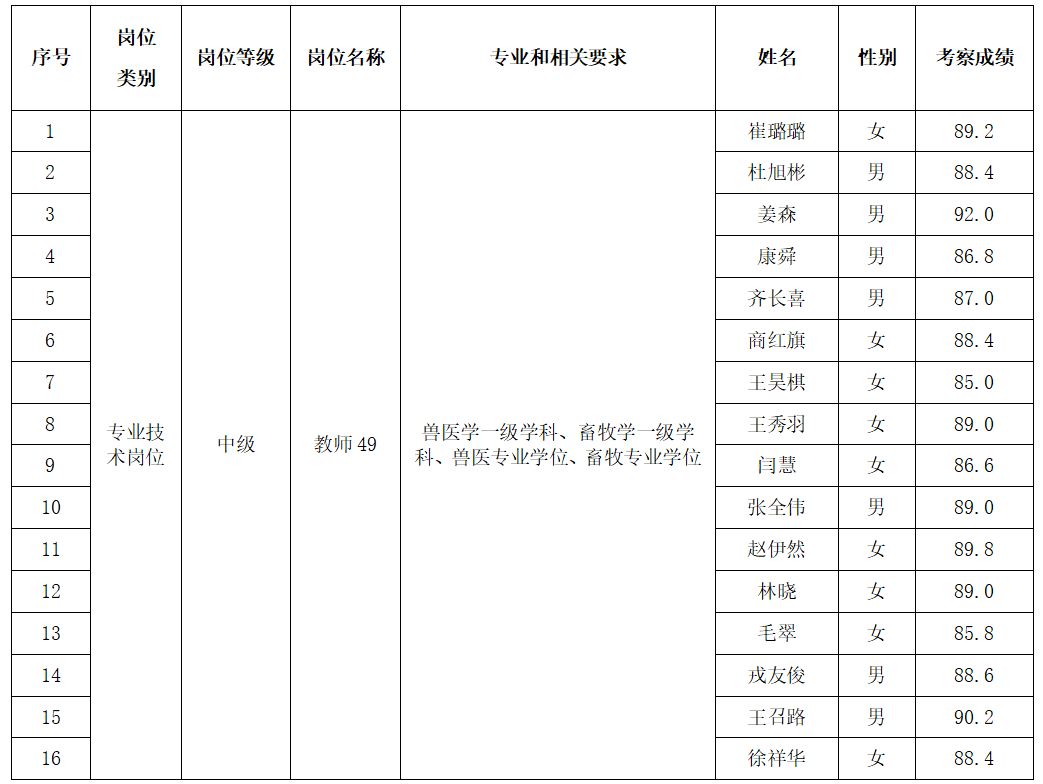 | 序号 | 岗位类别 | 岗位等级 | 岗位名称 | 专业和相关要求 | 姓名 | 性别 | 考察成绩 |
|---|---|---|---|---|---|---|---|
| 1 | 专业技术岗位 | 中级 | 教师49 | 兽医学一级学科、畜牧学一级学科、兽医专业学位、畜牧专业学位 | 崔璐璐 | 女 | 89.2 |
| 2 | | | | | 杜旭彬 | 男 | 88.4 |
| 3 | | | | | 姜森 | 男 | 92.0 |
| 4 | | | | | 康舜 | 男 | 86.8 |
| 5 | | | | | 齐长喜 | 男 | 87.0 |
| 6 | | | | | 商红旗 | 女 | 88.4 |
| 7 | | | | | 王昊棋 | 女 | 85.0 |
| 8 | | | | | 王秀羽 | 女 | 89.0 |
| 9 | | | | | 闫慧 | 女 | 86.6 |
| 10 | | | | | 张全伟 | 男 | 89.0 |
| 11 | | | | | 赵伊然 | 女 | 89.8 |
| 12 | | | | | 林晓 | 女 | 89.0 |
| 13 | | | | | 毛翠 | 女 | 85.8 |
| 14 | | | | | 戎友俊 | 男 | 88.6 |
| 15 | | | | | 王召路 | 男 | 90.2 |
| 16 | | | | | 徐祥华 | 女 | 88.4 |